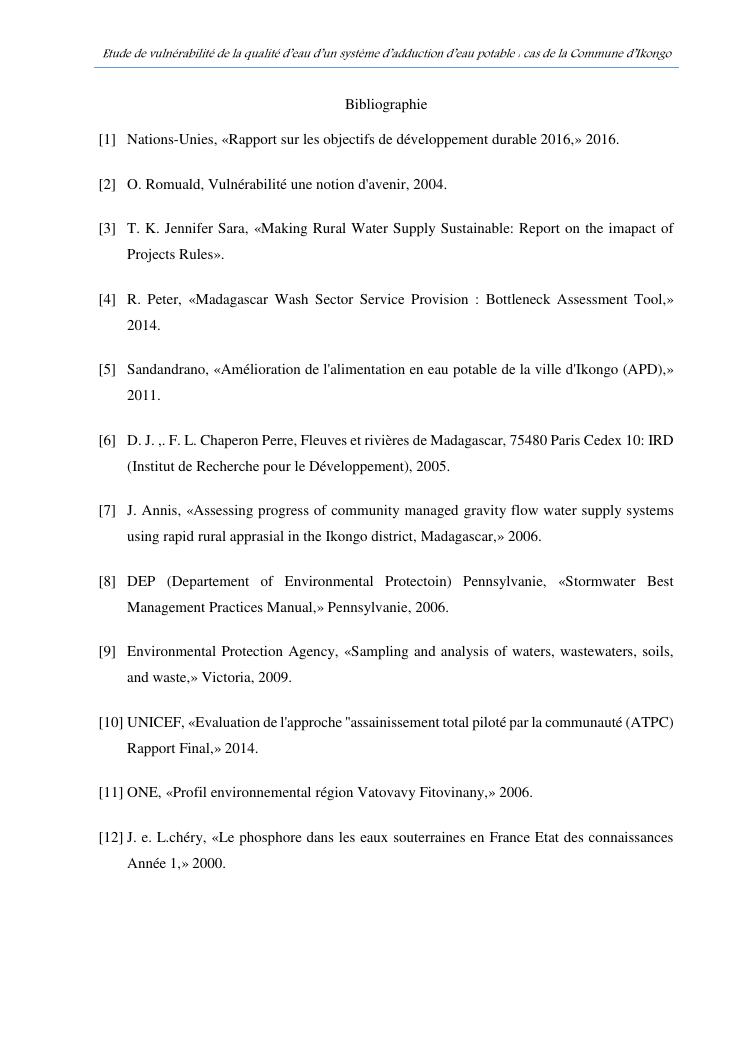 Etude de vulnérabilité de la qualité d'eau d'un système d'adduction d'eau potable : cas de la Commune d'Ikongo

Bibliographie

[1] Nations-Unies, «Rapport sur les objectifs de développement durable 2016,» 2016.

[2] O. Romuald, Vulnérabilité une notion d'avenir, 2004.

[3] T. K. Jennifer Sara, «Making Rural Water Supply Sustainable: Report on the imapact of Projects Rules».

[4] R. Peter, «Madagascar Wash Sector Service Provision : Bottleneck Assessment Tool,» 2014.

[5] Sandandrano, «Amélioration de l'alimentation en eau potable de la ville d'Ikongo (APD),» 2011.

[6] D. J. ,. F. L. Chaperon Perre, Fleuves et rivières de Madagascar, 75480 Paris Cedex 10: IRD (Institut de Recherche pour le Développement), 2005.

[7] J. Annis, «Assessing progress of community managed gravity flow water supply systems using rapid rural apprasial in the Ikongo district, Madagascar,» 2006.

[8] DEP (Departement of Environmental Protectoin) Pennsylvanie, «Stormwater Best Management Practices Manual,» Pennsylvanie, 2006.

[9] Environmental Protection Agency, «Sampling and analysis of waters, wastewaters, soils, and waste,» Victoria, 2009.

[10] UNICEF, «Evaluation de l'approche "assainissement total piloté par la communauté (ATPC) Rapport Final,» 2014.

[11] ONE, «Profil environnemental région Vatovavy Fitovinany,» 2006.

[12] J. e. L.chéry, «Le phosphore dans les eaux souterraines en France Etat des connaissances Année 1,» 2000.